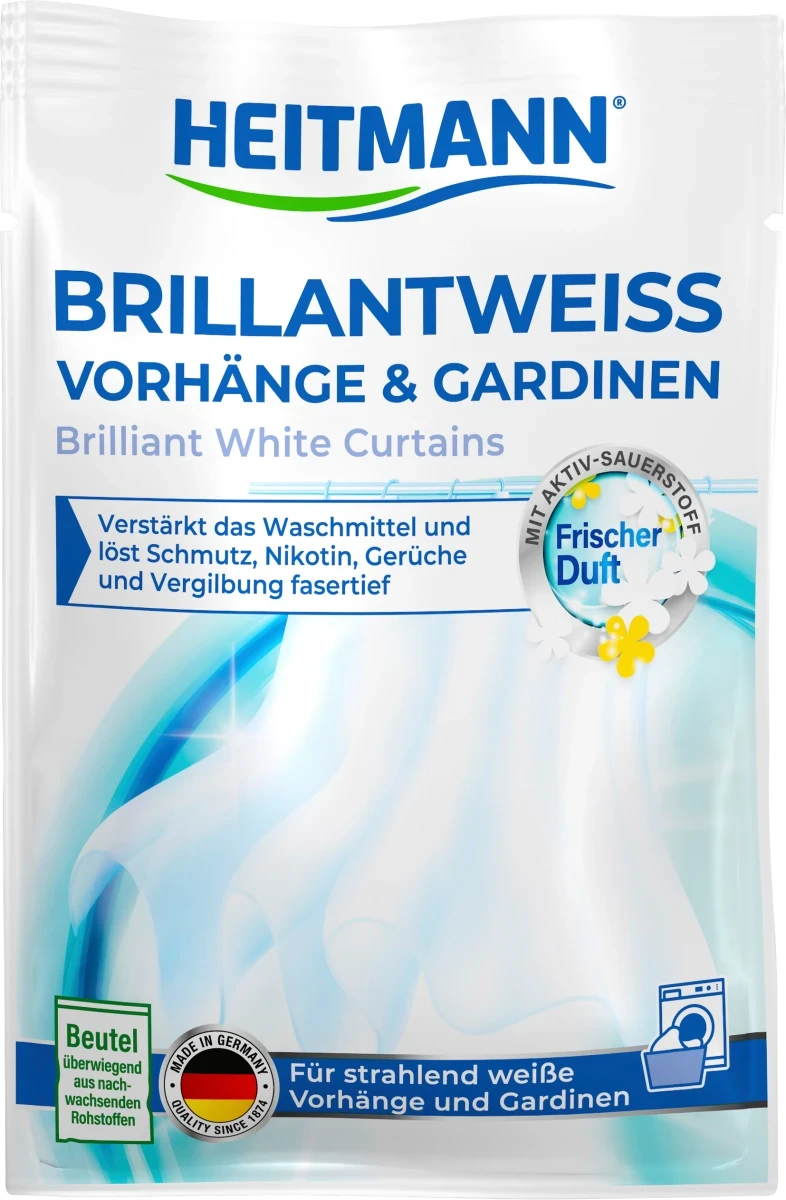 HEITMANN®

BRILLANTWEISS
VORHÄNGE & GARDINEN
Brilliant White Curtains

Verstärkt das Waschmittel und löst Schmutz, Nikotin, Gerüche und Vergilbung fasertief

MIT AKTIV-SAUERSTOFF
Frischer Duft

Beutel überwiegend aus nachwachsenden Rohstoffen

MADE IN GERMANY
QUALITY SINCE 1874

Für strahlend weiße Vorhänge und Gardinen